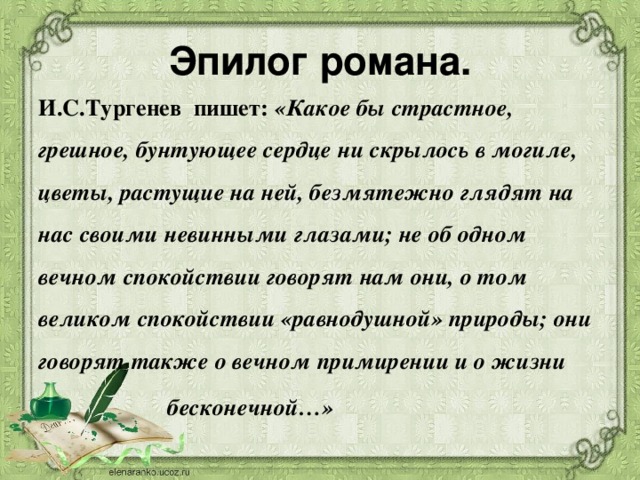 Эпилог романа.

И.С.Тургенев пишет: «Какое бы страстное, грешное, бунтующее сердце ни скрылось в могиле, цветы, растущие на ней, безмятежно глядят на нас своими невинными глазами; не об одном вечном спокойствии говорят нам они, о том великом спокойствии «равнодушной» природы; они говорят также о вечном примирении и о жизни бесконечной…»

elenaranko.ucoz.ru